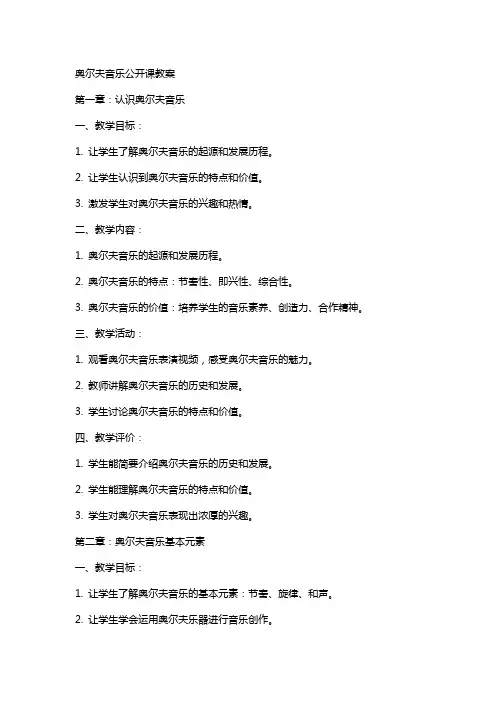 奥尔夫音乐公开课教案

第一章：认识奥尔夫音乐

一、教学目标：

1. 让学生了解奥尔夫音乐的起源和发展历程。

2. 让学生认识到奥尔夫音乐的特点和价值。

3. 激发学生对奥尔夫音乐的兴趣和热情。

二、教学内容：

1. 奥尔夫音乐的起源和发展历程。

2. 奥尔夫音乐的特点：节奏性、即兴性、综合性。

3. 奥尔夫音乐的价值：培养学生的音乐素养、创造力、合作精神。

三、教学活动：

1. 观看奥尔夫音乐表演视频，感受奥尔夫音乐的魅力。

2. 教师讲解奥尔夫音乐的历史和发展。

3. 学生讨论奥尔夫音乐的特点和价值。

四、教学评价：

1. 学生能简要介绍奥尔夫音乐的历史和发展。

2. 学生能理解奥尔夫音乐的特点和价值。

3. 学生对奥尔夫音乐表现出浓厚的兴趣。

第二章：奥尔夫音乐基本元素

一、教学目标：

1. 让学生了解奥尔夫音乐的基本元素：节奏、旋律、和声。

2. 让学生学会运用奥尔夫乐器进行音乐创作。